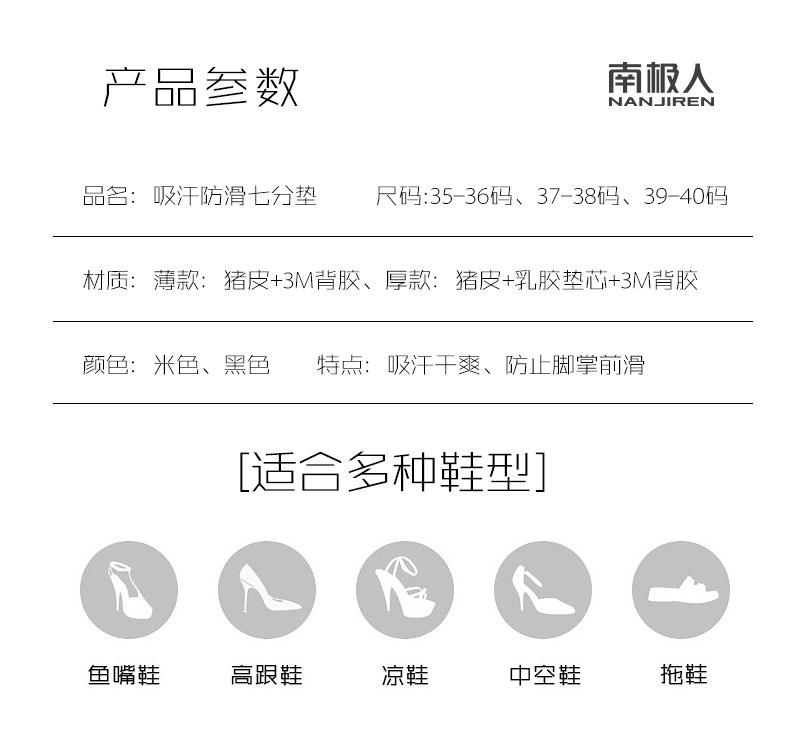 产品参数

南极人
NANJIREN

品名：吸汗防滑七分垫 尺码:35-36码、37-38码、39-40码

材质：薄款：猪皮+3M背胶、厚款：猪皮+乳胶垫芯+3M背胶

颜色：米色、黑色 特点：吸汗干爽、防止脚掌前滑

[适合多种鞋型]

鱼嘴鞋 高跟鞋 凉鞋 中空鞋 拖鞋